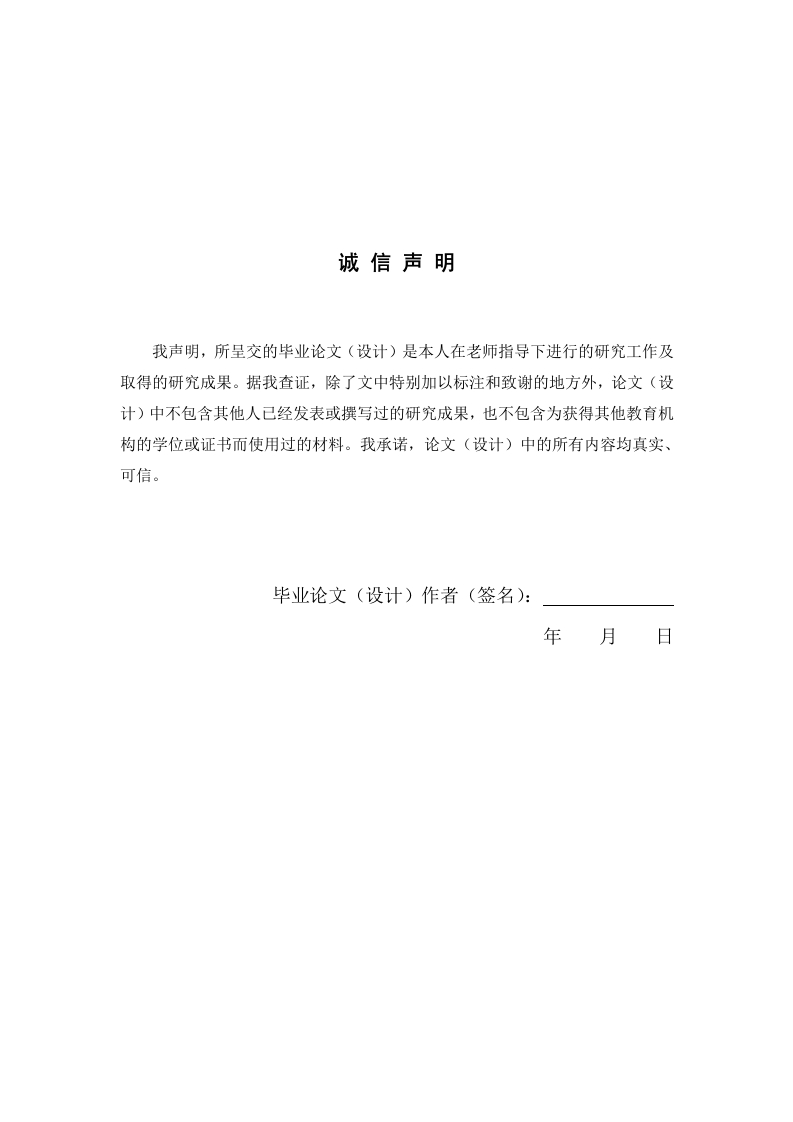 诚 信 声 明

我声明，所呈交的毕业论文（设计）是本人在老师指导下进行的研究工作及取得的研究成果。据我查证，除了文中特别加以标注和致谢的地方外，论文（设计）中不包含其他人已经发表或撰写过的研究成果，也不包含为获得其他教育机构的学位或证书而使用过的材料。我承诺，论文（设计）中的所有内容均真实、可信。

毕业论文（设计）作者（签名）：

年　　月　　日